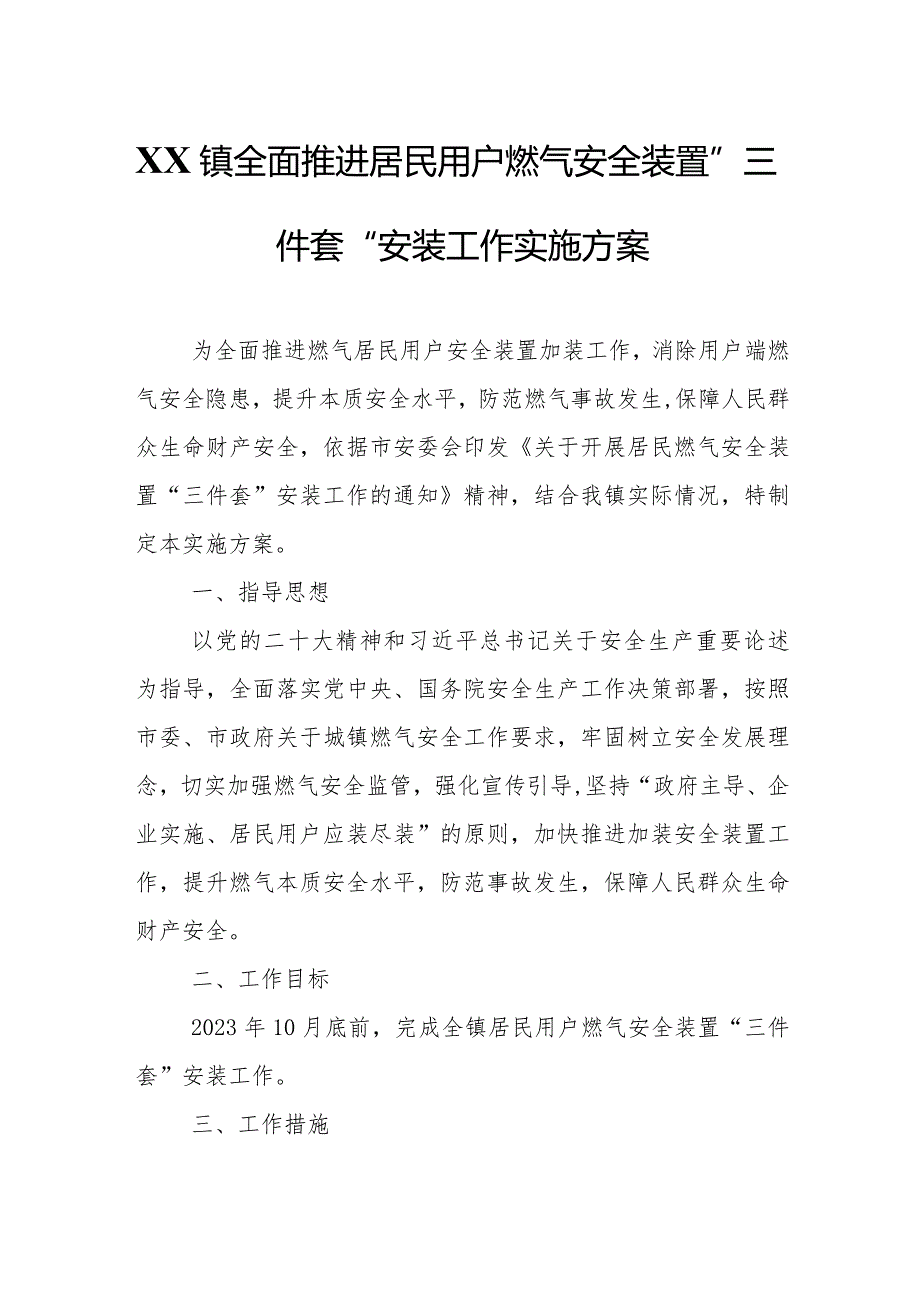 XX镇全面推进居民用户燃气安全装置”三件套“安装工作实施方案

为全面推进燃气居民用户安全装置加装工作，消除用户端燃气安全隐患，提升本质安全水平，防范燃气事故发生,保障人民群众生命财产安全，依据市安委会印发《关于开展居民燃气安全装置“三件套”安装工作的通知》精神，结合我镇实际情况，特制定本实施方案。

一、指导思想

以党的二十大精神和习近平总书记关于安全生产重要论述为指导，全面落实党中央、国务院安全生产工作决策部署，按照市委、市政府关于城镇燃气安全工作要求，牢固树立安全发展理念，切实加强燃气安全监管，强化宣传引导,坚持“政府主导、企业实施、居民用户应装尽装”的原则，加快推进加装安全装置工作，提升燃气本质安全水平，防范事故发生，保障人民群众生命财产安全。

二、工作目标

2023年10月底前，完成全镇居民用户燃气安全装置“三件套”安装工作。

三、工作措施